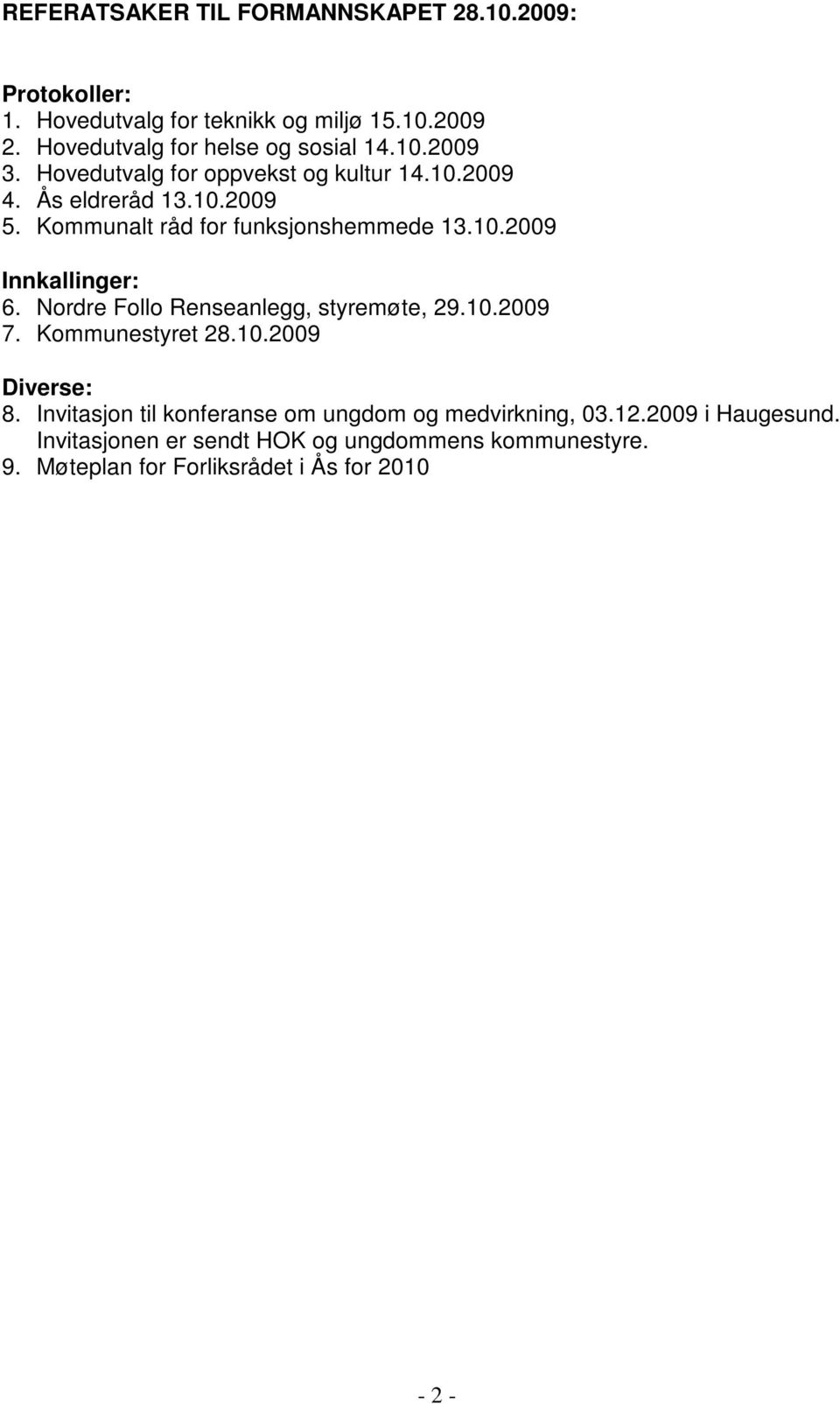 REFERATSAKER TIL FORMANNSKAPET 28.10.2009:

Protokoller:
1. Hovedutvalg for teknikk og miljø 15.10.2009
2. Hovedutvalg for helse og sosial 14.10.2009
3. Hovedutvalg for oppvekst og kultur 14.10.2009
4. Ås eldreråd 13.10.2009
5. Kommunalt råd for funksjonshemmede 13.10.2009

Innkallinger:
6. Nordre Follo Renseanlegg, styremøte, 29.10.2009
7. Kommunestyret 28.10.2009

Diverse:
8. Invitasjon til konferanse om ungdom og medvirkning, 03.12.2009 i Haugesund. Invitasjonen er sendt HOK og ungdommens kommunestyre.
9. Møteplan for Forliksrådet i Ås for 2010

- 2 -